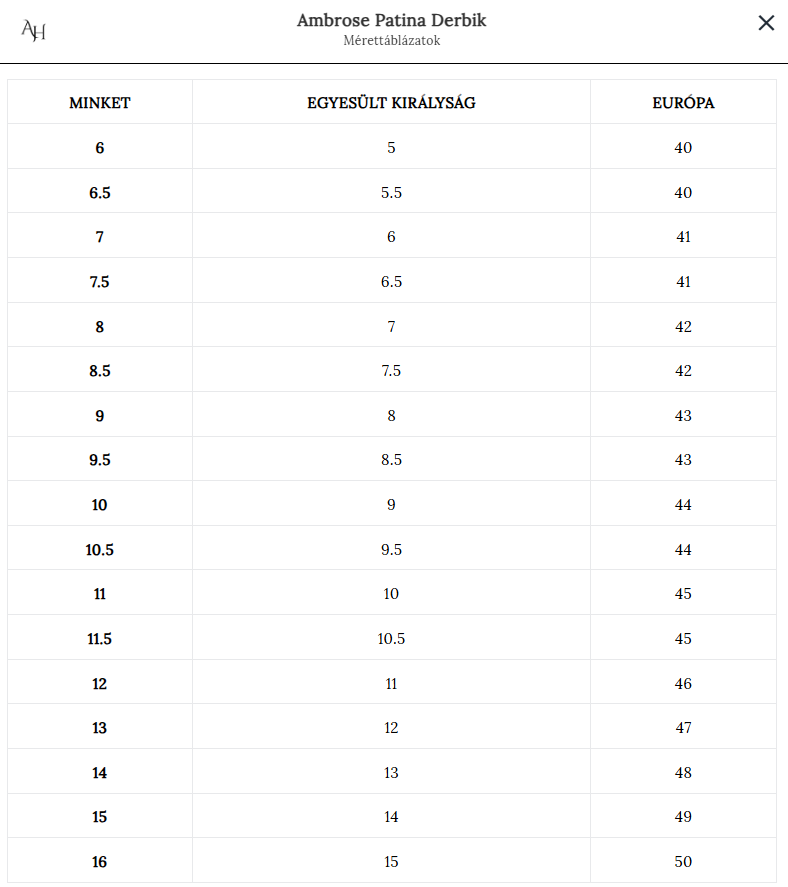 AH

Ambrose Patina Derbik
Mérettáblázatok

×

| MINKET | EGYESÜLT KIRÁLYSÁG | EURÓPA |
|---|---|---|
| 6 | 5 | 40 |
| 6.5 | 5.5 | 40 |
| 7 | 6 | 41 |
| 7.5 | 6.5 | 41 |
| 8 | 7 | 42 |
| 8.5 | 7.5 | 42 |
| 9 | 8 | 43 |
| 9.5 | 8.5 | 43 |
| 10 | 9 | 44 |
| 10.5 | 9.5 | 44 |
| 11 | 10 | 45 |
| 11.5 | 10.5 | 45 |
| 12 | 11 | 46 |
| 13 | 12 | 47 |
| 14 | 13 | 48 |
| 15 | 14 | 49 |
| 16 | 15 | 50 |